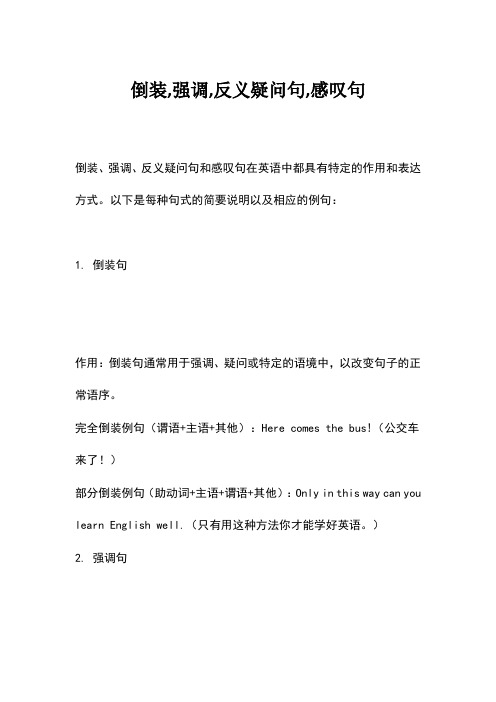 倒装,强调,反义疑问句,感叹句

倒装、强调、反义疑问句和感叹句在英语中都具有特定的作用和表达方式。以下是每种句式的简要说明以及相应的例句：

1. 倒装句

作用：倒装句通常用于强调、疑问或特定的语境中，以改变句子的正常语序。

完全倒装例句（谓语+主语+其他）：Here comes the bus!（公交车来了！）

部分倒装例句（助动词+主语+谓语+其他）：Only in this way can you learn English well.（只有用这种方法你才能学好英语。）

2. 强调句